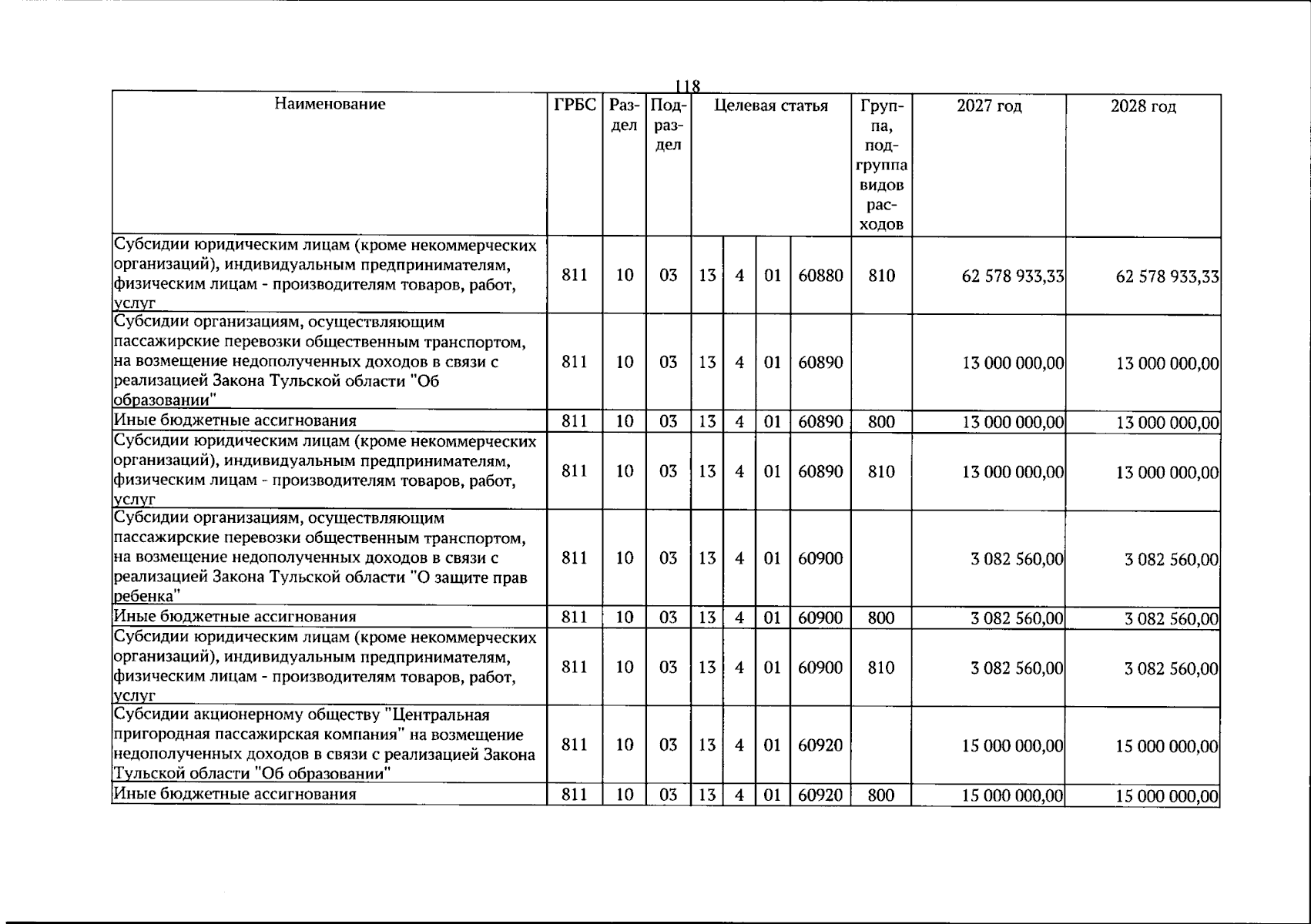 118

| Наименование | ГРБС | Раздел | Подраздел | Целевая статья |  |  |  | Группа, подгруппа видов расходов | 2027 год | 2028 год |
|---|---|---|---|---|---|---|---|---|---|---|
| Субсидии юридическим лицам (кроме некоммерческих организаций), индивидуальным предпринимателям, физическим лицам - производителям товаров, работ, услуг | 811 | 10 | 03 | 13 | 4 | 01 | 60880 | 810 | 62 578 933,33 | 62 578 933,33 |
| Субсидии организациям, осуществляющим пассажирские перевозки общественным транспортом, на возмещение недополученных доходов в связи с реализацией Закона Тульской области "Об образовании" | 811 | 10 | 03 | 13 | 4 | 01 | 60890 |  | 13 000 000,00 | 13 000 000,00 |
| Иные бюджетные ассигнования | 811 | 10 | 03 | 13 | 4 | 01 | 60890 | 800 | 13 000 000,00 | 13 000 000,00 |
| Субсидии юридическим лицам (кроме некоммерческих организаций), индивидуальным предпринимателям, физическим лицам - производителям товаров, работ, услуг | 811 | 10 | 03 | 13 | 4 | 01 | 60890 | 810 | 13 000 000,00 | 13 000 000,00 |
| Субсидии организациям, осуществляющим пассажирские перевозки общественным транспортом, на возмещение недополученных доходов в связи с реализацией Закона Тульской области "О защите прав ребенка" | 811 | 10 | 03 | 13 | 4 | 01 | 60900 |  | 3 082 560,00 | 3 082 560,00 |
| Иные бюджетные ассигнования | 811 | 10 | 03 | 13 | 4 | 01 | 60900 | 800 | 3 082 560,00 | 3 082 560,00 |
| Субсидии юридическим лицам (кроме некоммерческих организаций), индивидуальным предпринимателям, физическим лицам - производителям товаров, работ, услуг | 811 | 10 | 03 | 13 | 4 | 01 | 60900 | 810 | 3 082 560,00 | 3 082 560,00 |
| Субсидии акционерному обществу "Центральная пригородная пассажирская компания" на возмещение недополученных доходов в связи с реализацией Закона Тульской области "Об образовании" | 811 | 10 | 03 | 13 | 4 | 01 | 60920 |  | 15 000 000,00 | 15 000 000,00 |
| Иные бюджетные ассигнования | 811 | 10 | 03 | 13 | 4 | 01 | 60920 | 800 | 15 000 000,00 | 15 000 000,00 |